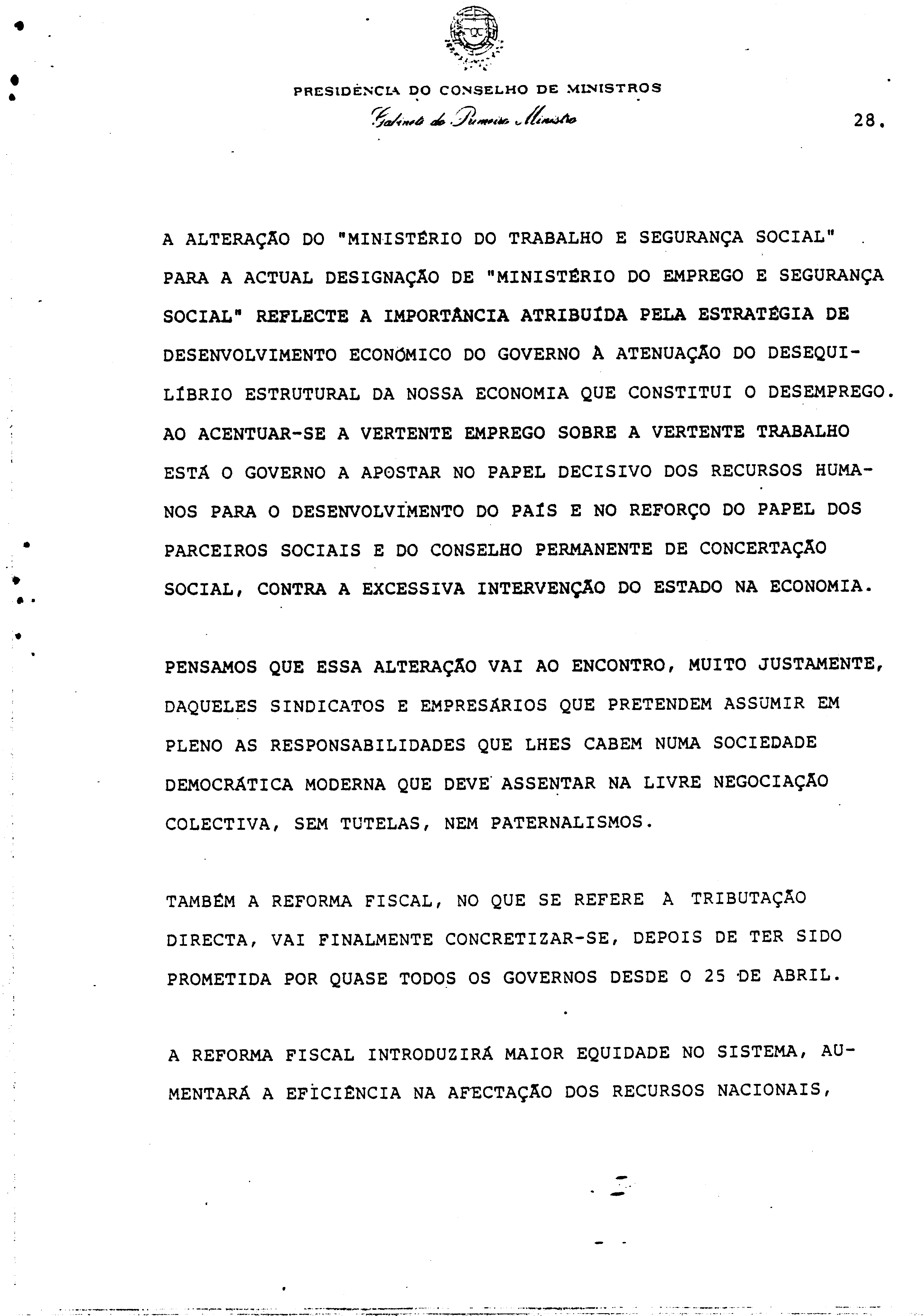 PRESIDÊNCIA DO CONSELHO DE MINISTROS
Gabinete do Primeiro Ministro

28.

A ALTERAÇÃO DO "MINISTÉRIO DO TRABALHO E SEGURANÇA SOCIAL" PARA A ACTUAL DESIGNAÇÃO DE "MINISTÉRIO DO EMPREGO E SEGURANÇA SOCIAL" REFLECTE A IMPORTÂNCIA ATRIBUÍDA PELA ESTRATÉGIA DE DESENVOLVIMENTO ECONÓMICO DO GOVERNO À ATENUAÇÃO DO DESEQUILÍBRIO ESTRUTURAL DA NOSSA ECONOMIA QUE CONSTITUI O DESEMPREGO. AO ACENTUAR-SE A VERTENTE EMPREGO SOBRE A VERTENTE TRABALHO ESTÁ O GOVERNO A APOSTAR NO PAPEL DECISIVO DOS RECURSOS HUMANOS PARA O DESENVOLVIMENTO DO PAÍS E NO REFORÇO DO PAPEL DOS PARCEIROS SOCIAIS E DO CONSELHO PERMANENTE DE CONCERTAÇÃO SOCIAL, CONTRA A EXCESSIVA INTERVENÇÃO DO ESTADO NA ECONOMIA.

PENSAMOS QUE ESSA ALTERAÇÃO VAI AO ENCONTRO, MUITO JUSTAMENTE, DAQUELES SINDICATOS E EMPRESÁRIOS QUE PRETENDEM ASSUMIR EM PLENO AS RESPONSABILIDADES QUE LHES CABEM NUMA SOCIEDADE DEMOCRÁTICA MODERNA QUE DEVE ASSENTAR NA LIVRE NEGOCIAÇÃO COLECTIVA, SEM TUTELAS, NEM PATERNALISMOS.

TAMBÉM A REFORMA FISCAL, NO QUE SE REFERE À TRIBUTAÇÃO DIRECTA, VAI FINALMENTE CONCRETIZAR-SE, DEPOIS DE TER SIDO PROMETIDA POR QUASE TODOS OS GOVERNOS DESDE O 25 DE ABRIL.

A REFORMA FISCAL INTRODUZIRÁ MAIOR EQUIDADE NO SISTEMA, AUMENTARÁ A EFICIÊNCIA NA AFECTAÇÃO DOS RECURSOS NACIONAIS,